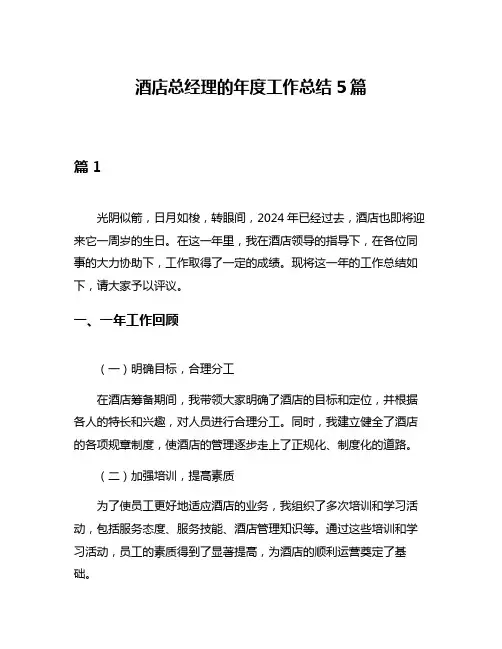 酒店总经理的年度工作总结 5 篇

篇 1

光阴似箭，日月如梭，转眼间，2024 年已经过去，酒店也即将迎来它一周岁的生日。在这一年里，我在酒店领导的指导下，在各位同事的大力协助下，工作取得了一定的成绩。现将这一年的工作总结如下，请大家予以评议。

一、一年工作回顾

（一）明确目标，合理分工

在酒店筹备期间，我带领大家明确了酒店的目标和定位，并根据各人的特长和兴趣，对人员进行合理分工。同时，我建立健全了酒店的各项规章制度，使酒店的管理逐步走上了正规化、制度化的道路。

（二）加强培训，提高素质

为了使员工更好地适应酒店的业务，我组织了多次培训和学习活动，包括服务态度、服务技能、酒店管理知识等。通过这些培训和学习活动，员工的素质得到了显著提高，为酒店的顺利运营奠定了基础。